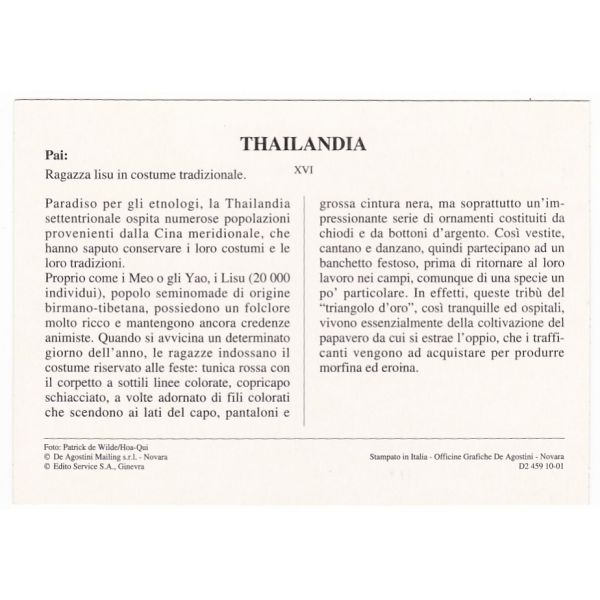 THAILANDIA

Pai:

Ragazza lisu in costume tradizionale.

XVI

Paradiso per gli etnologi, la Thailandia settentrionale ospita numerose popolazioni provenienti dalla Cina meridionale, che hanno saputo conservare i loro costumi e le loro tradizioni.
Proprio come i Meo o gli Yao, i Lisu (20 000 individui), popolo seminomade di origine birmano-tibetana, possiedono un folclore molto ricco e mantengono ancora credenze animiste. Quando si avvicina un determinato giorno dell'anno, le ragazze indossano il costume riservato alle feste: tunica rossa con il corpetto a sottili linee colorate, copricapo schiacciato, a volte adornato di fili colorati che scendono ai lati del capo, pantaloni e grossa cintura nera, ma soprattutto un'impressionante serie di ornamenti costituiti da chiodi e da bottoni d'argento. Così vestite, cantano e danzano, quindi partecipano ad un banchetto festoso, prima di ritornare al loro lavoro nei campi, comunque di una specie un po' particolare. In effetti, queste tribù del "triangolo d'oro", così tranquille ed ospitali, vivono essenzialmente della coltivazione del papavero da cui si estrae l'oppio, che i trafficanti vengono ad acquistare per produrre morfina ed eroina.

Foto: Patrick de Wilde/Hoa-Qui
© De Agostini Mailing s.r.l. - Novara
© Edito Service S.A., Ginevra

Stampato in Italia - Officine Grafiche De Agostini - Novara
D2 459 10-01